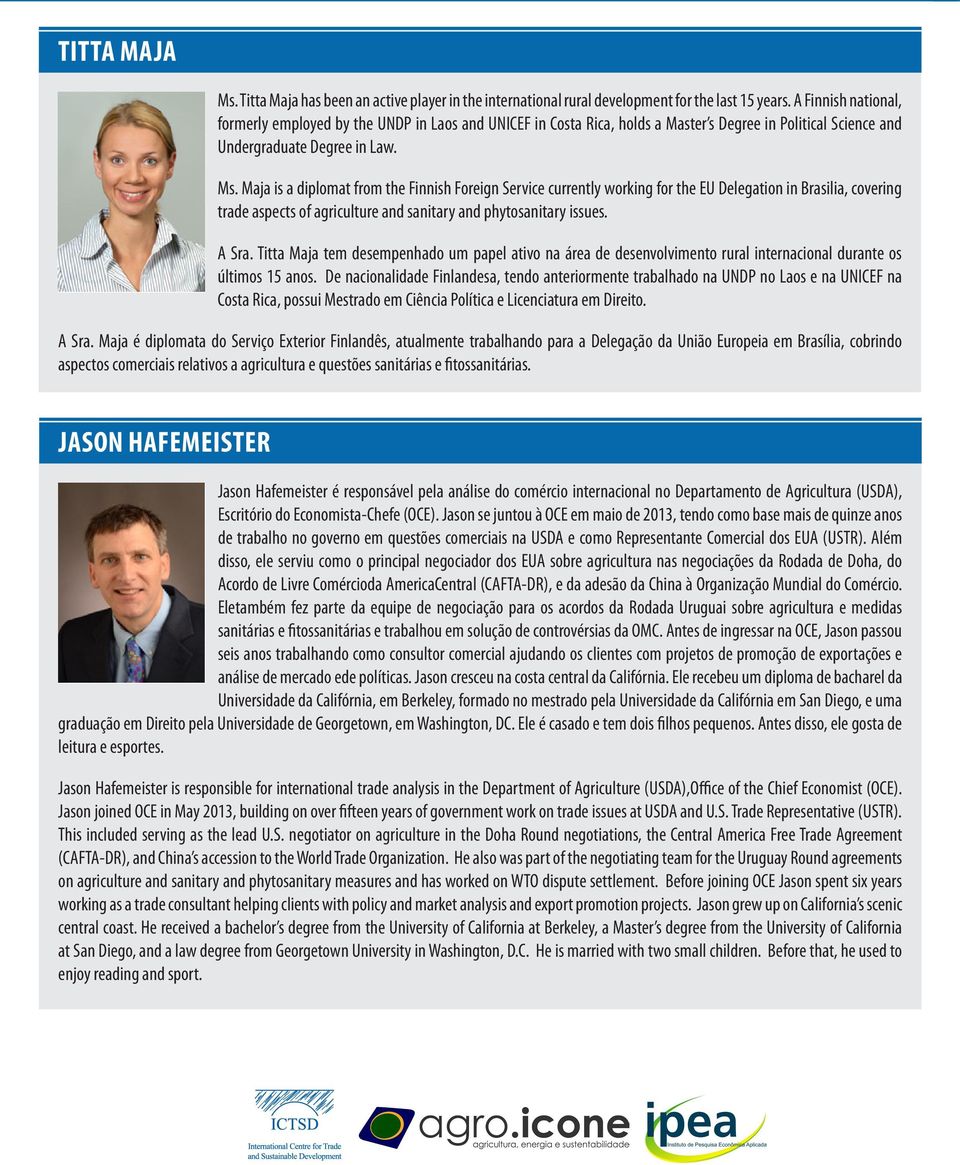 TITTA MAJA

Ms. Titta Maja has been an active player in the international rural development for the last 15 years. A Finnish national, formerly employed by the UNDP in Laos and UNICEF in Costa Rica, holds a Master's Degree in Political Science and Undergraduate Degree in Law.

Ms. Maja is a diplomat from the Finnish Foreign Service currently working for the EU Delegation in Brasilia, covering trade aspects of agriculture and sanitary and phytosanitary issues.

A Sra. Titta Maja tem desempenhado um papel ativo na área de desenvolvimento rural internacional durante os últimos 15 anos. De nacionalidade Finlandesa, tendo anteriormente trabalhado na UNDP no Laos e na UNICEF na Costa Rica, possui Mestrado em Ciência Política e Licenciatura em Direito.

A Sra. Maja é diplomata do Serviço Exterior Finlandês, atualmente trabalhando para a Delegação da União Europeia em Brasília, cobrindo aspectos comerciais relativos a agricultura e questões sanitárias e fitossanitárias.

JASON HAFEMEISTER

Jason Hafemeister é responsável pela análise do comércio internacional no Departamento de Agricultura (USDA), Escritório do Economista-Chefe (OCE). Jason se juntou à OCE em maio de 2013, tendo como base mais de quinze anos de trabalho no governo em questões comerciais na USDA e como Representante Comercial dos EUA (USTR). Além disso, ele serviu como o principal negociador dos EUA sobre agricultura nas negociações da Rodada de Doha, do Acordo de Livre Comércioda AmericaCentral (CAFTA-DR), e da adesão da China à Organização Mundial do Comércio. Eletambém fez parte da equipe de negociação para os acordos da Rodada Uruguai sobre agricultura e medidas sanitárias e fitossanitárias e trabalhou em solução de controvérsias da OMC. Antes de ingressar na OCE, Jason passou seis anos trabalhando como consultor comercial ajudando os clientes com projetos de promoção de exportações e análise de mercado ede políticas. Jason cresceu na costa central da Califórnia. Ele recebeu um diploma de bacharel da Universidade da Califórnia, em Berkeley, formado no mestrado pela Universidade da Califórnia em San Diego, e uma graduação em Direito pela Universidade de Georgetown, em Washington, DC. Ele é casado e tem dois filhos pequenos. Antes disso, ele gosta de leitura e esportes.

Jason Hafemeister is responsible for international trade analysis in the Department of Agriculture (USDA),Office of the Chief Economist (OCE). Jason joined OCE in May 2013, building on over fifteen years of government work on trade issues at USDA and U.S. Trade Representative (USTR). This included serving as the lead U.S. negotiator on agriculture in the Doha Round negotiations, the Central America Free Trade Agreement (CAFTA-DR), and China's accession to the World Trade Organization. He also was part of the negotiating team for the Uruguay Round agreements on agriculture and sanitary and phytosanitary measures and has worked on WTO dispute settlement. Before joining OCE Jason spent six years working as a trade consultant helping clients with policy and market analysis and export promotion projects. Jason grew up on California's scenic central coast. He received a bachelor's degree from the University of California at Berkeley, a Master's degree from the University of California at San Diego, and a law degree from Georgetown University in Washington, D.C. He is married with two small children. Before that, he used to enjoy reading and sport.

ICTSD
International Centre for Trade and Sustainable Development
agro.icone
agricultura, energia e sustentabilidade
ipea
Instituto de Pesquisa Econômica Aplicada